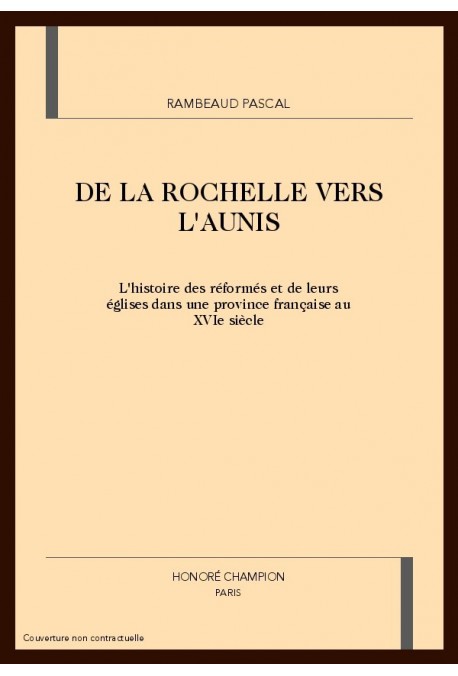 RAMBEAUD PASCAL

DE LA ROCHELLE VERS L'AUNIS

L'histoire des réformés et de leurs églises dans une province française au XVIe siècle

HONORÉ CHAMPION
PARIS

Couverture non contractuelle